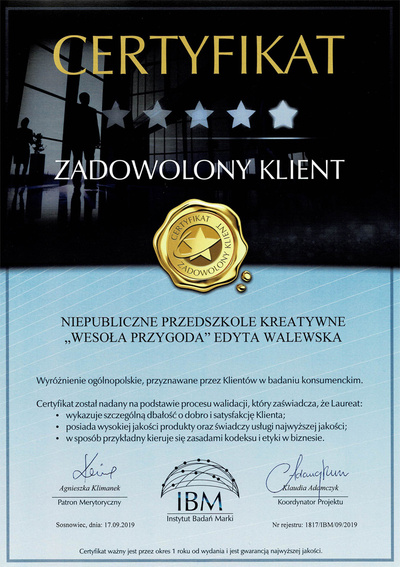 CERTYFIKAT

ZADOWOLONY KLIENT

CERTYFIKAT ZADOWOLONY KLIENT

NIEPUBLICZNE PRZEDSZKOLE KREATYWNE „WESOŁA PRZYGODA" EDYTA WALEWSKA

Wyróżnienie ogólnopolskie, przyznawane przez Klientów w badaniu konsumenckim.

Certyfikat został nadany na podstawie procesu walidacji, który zaświadcza, że Laureat:
• wykazuje szczególną dbałość o dobro i satysfakcję Klienta;
• posiada wysokiej jakości produkty oraz świadczy usługi najwyższej jakości;
• w sposób przykładny kieruje się zasadami kodeksu i etyki w biznesie.

Agnieszka Klimanek
Patron Merytoryczny

IBM
Instytut Badań Marki

Klaudia Adamczyk
Koordynator Projektu

Sosnowiec, dnia: 17.09.2019

Nr rejestru: 1817/IBM/09/2019

Certyfikat ważny jest przez okres 1 roku od wydania i jest gwarancją najwyższej jakości.